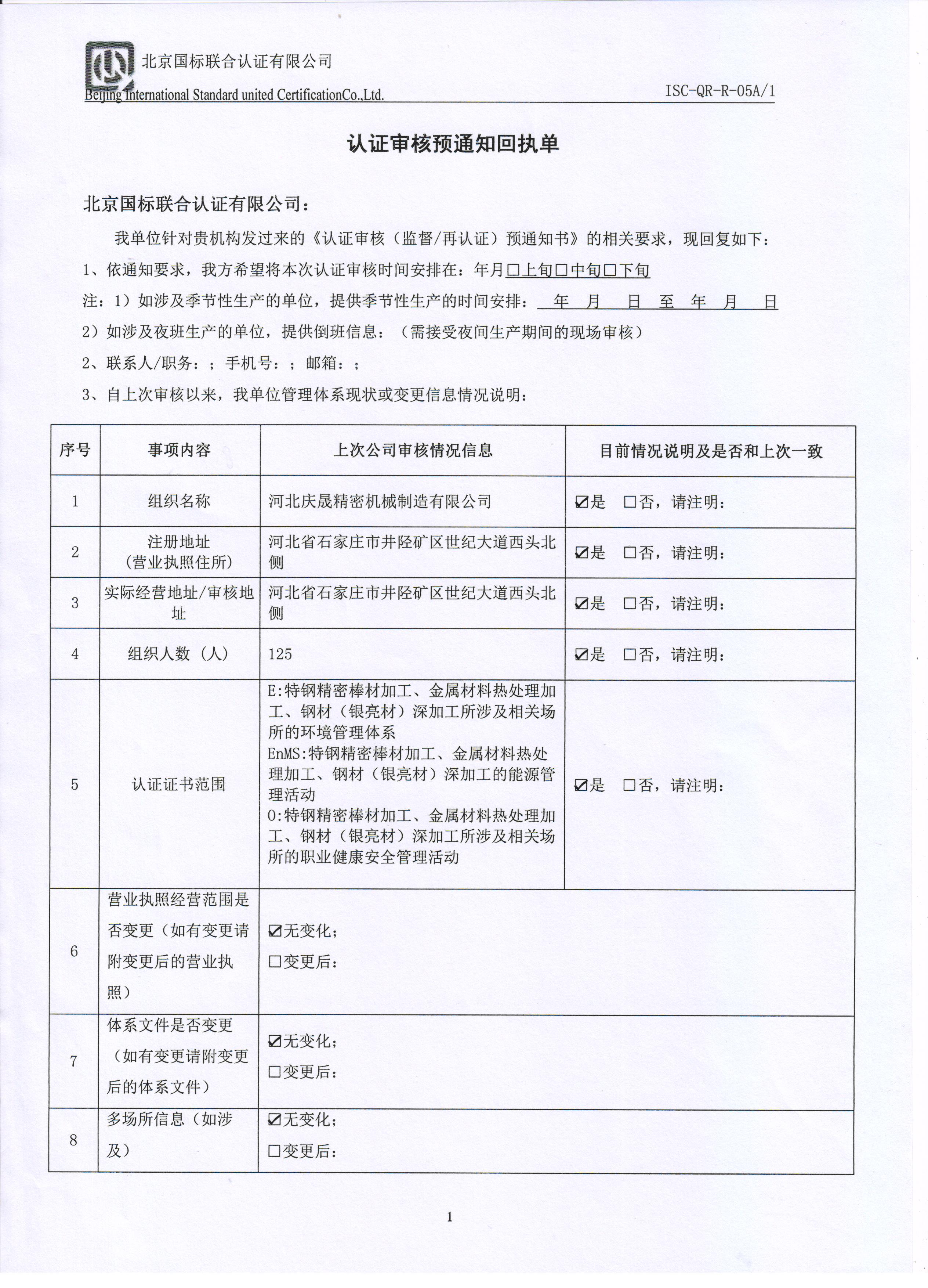 北京国标联合认证有限公司
Beijing International Standard united CertificationCo.,Ltd.
ISC-QR-R-05A/1

认证审核预通知回执单

北京国标联合认证有限公司：

我单位针对贵机构发过来的《认证审核（监督/再认证）预通知书》的相关要求，现回复如下：

1、依通知要求，我方希望将本次认证审核时间安排在：年月☐上旬☐中旬☐下旬

注：1）如涉及季节性生产的单位，提供季节性生产的时间安排： 年 月 日 至 年 月 日

2）如涉及夜班生产的单位，提供倒班信息：（需接受夜间生产期间的现场审核）

2、联系人/职务：；手机号：；邮箱：；

3、自上次审核以来，我单位管理体系现状或变更信息情况说明：

| 序号 | 事项内容 | 上次公司审核情况信息 | 目前情况说明及是否和上次一致 |
|---|---|---|---|
| 1 | 组织名称 | 河北庆晟精密机械制造有限公司 | ☑是 ☐否，请注明： |
| 2 | 注册地址（营业执照住所） | 河北省石家庄市井陉矿区世纪大道西头北侧 | ☑是 ☐否，请注明： |
| 3 | 实际经营地址/审核地址 | 河北省石家庄市井陉矿区世纪大道西头北侧 | ☑是 ☐否，请注明： |
| 4 | 组织人数（人） | 125 | ☑是 ☐否，请注明： |
| 5 | 认证证书范围 | E:特钢精密棒材加工、金属材料热处理加工、钢材（银亮材）深加工所涉及相关场所的环境管理体系 EnMS:特钢精密棒材加工、金属材料热处理加工、钢材（银亮材）深加工的能源管理活动 O:特钢精密棒材加工、金属材料热处理加工、钢材（银亮材）深加工所涉及相关场所的职业健康安全管理活动 | ☑是 ☐否，请注明： |
| 6 | 营业执照经营范围是否变更（如有变更请附变更后的营业执照） | ☑无变化； ☐变更后： | |
| 7 | 体系文件是否变更（如有变更请附变更后的体系文件） | ☑无变化； ☐变更后： | |
| 8 | 多场所信息（如涉及） | ☑无变化； ☐变更后： | |

1